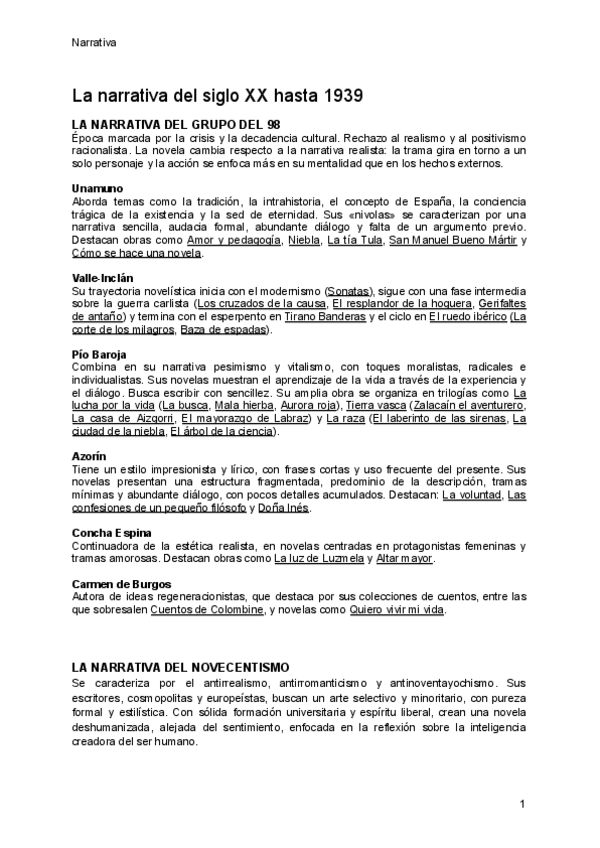 Narrativa

La narrativa del siglo XX hasta 1939

LA NARRATIVA DEL GRUPO DEL 98
Época marcada por la crisis y la decadencia cultural. Rechazo al realismo y al positivismo racionalista. La novela cambia respecto a la narrativa realista: la trama gira en torno a un solo personaje y la acción se enfoca más en su mentalidad que en los hechos externos.

Unamuno
Aborda temas como la tradición, la intrahistoria, el concepto de España, la conciencia trágica de la existencia y la sed de eternidad. Sus «nivolas» se caracterizan por una narrativa sencilla, audacia formal, abundante diálogo y falta de un argumento previo. Destacan obras como Amor y pedagogía, Niebla, La tía Tula, San Manuel Bueno Mártir y Cómo se hace una novela.

Valle-Inclán
Su trayectoria novelística inicia con el modernismo (Sonatas), sigue con una fase intermedia sobre la guerra carlista (Los cruzados de la causa, El resplandor de la hoguera, Gerifaltes de antaño) y termina con el esperpento en Tirano Banderas y el ciclo en El ruedo ibérico (La corte de los milagros, Baza de espadas).

Pío Baroja
Combina en su narrativa pesimismo y vitalismo, con toques moralistas, radicales e individualistas. Sus novelas muestran el aprendizaje de la vida a través de la experiencia y el diálogo. Busca escribir con sencillez. Su amplia obra se organiza en trilogías como La lucha por la vida (La busca, Mala hierba, Aurora roja), Tierra vasca (Zalacaín el aventurero, La casa de Aizgorri, El mayorazgo de Labraz) y La raza (El laberinto de las sirenas, La ciudad de la niebla, El árbol de la ciencia).

Azorín
Tiene un estilo impresionista y lírico, con frases cortas y uso frecuente del presente. Sus novelas presentan una estructura fragmentada, predominio de la descripción, tramas mínimas y abundante diálogo, con pocos detalles acumulados. Destacan: La voluntad, Las confesiones de un pequeño filósofo y Doña Inés.

Concha Espina
Continuadora de la estética realista, en novelas centradas en protagonistas femeninas y tramas amorosas. Destacan obras como La luz de Luzmela y Altar mayor.

Carmen de Burgos
Autora de ideas regeneracionistas, que destaca por sus colecciones de cuentos, entre las que sobresalen Cuentos de Colombine, y novelas como Quiero vivir mi vida.

LA NARRATIVA DEL NOVECENTISMO
Se caracteriza por el antirrealismo, antirromanticismo y antinoventayochismo. Sus escritores, cosmopolitas y europeístas, buscan un arte selectivo y minoritario, con pureza formal y estilística. Con sólida formación universitaria y espíritu liberal, crean una novela deshumanizada, alejada del sentimiento, enfocada en la reflexión sobre la inteligencia creadora del ser humano.

1